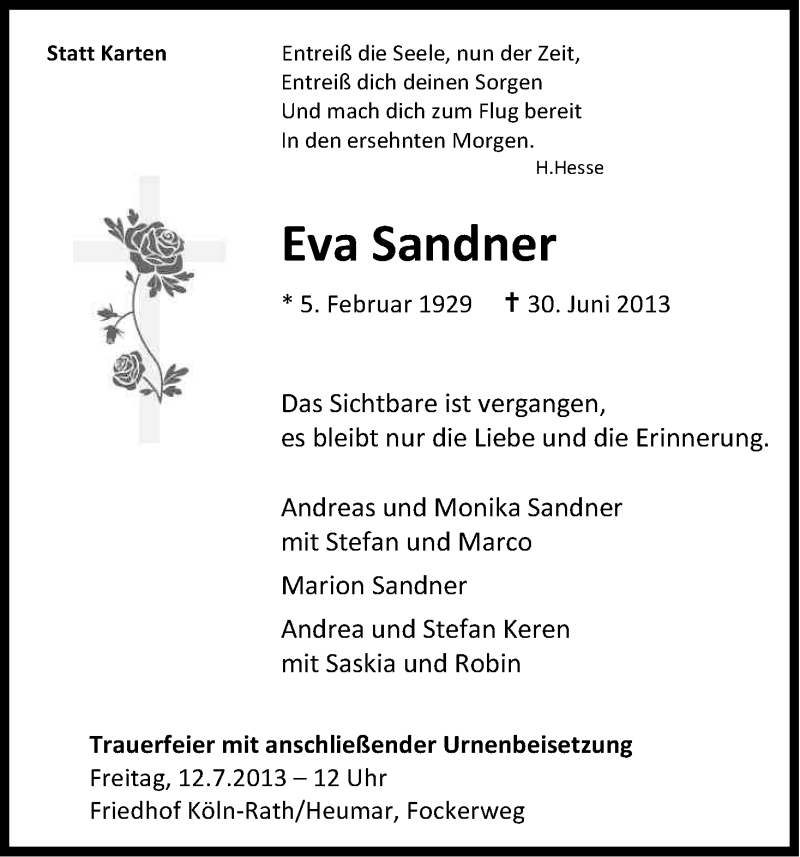 Statt Karten

Entreiß die Seele, nun der Zeit,
Entreiß dich deinen Sorgen
Und mach dich zum Flug bereit
In den ersehnten Morgen.
H.Hesse

Eva Sandner

* 5. Februar 1929 † 30. Juni 2013

Das Sichtbare ist vergangen,
es bleibt nur die Liebe und die Erinnerung.

Andreas und Monika Sandner
mit Stefan und Marco

Marion Sandner

Andrea und Stefan Keren
mit Saskia und Robin

Trauerfeier mit anschließender Urnenbeisetzung
Freitag, 12.7.2013 – 12 Uhr
Friedhof Köln-Rath/Heumar, Fockerweg